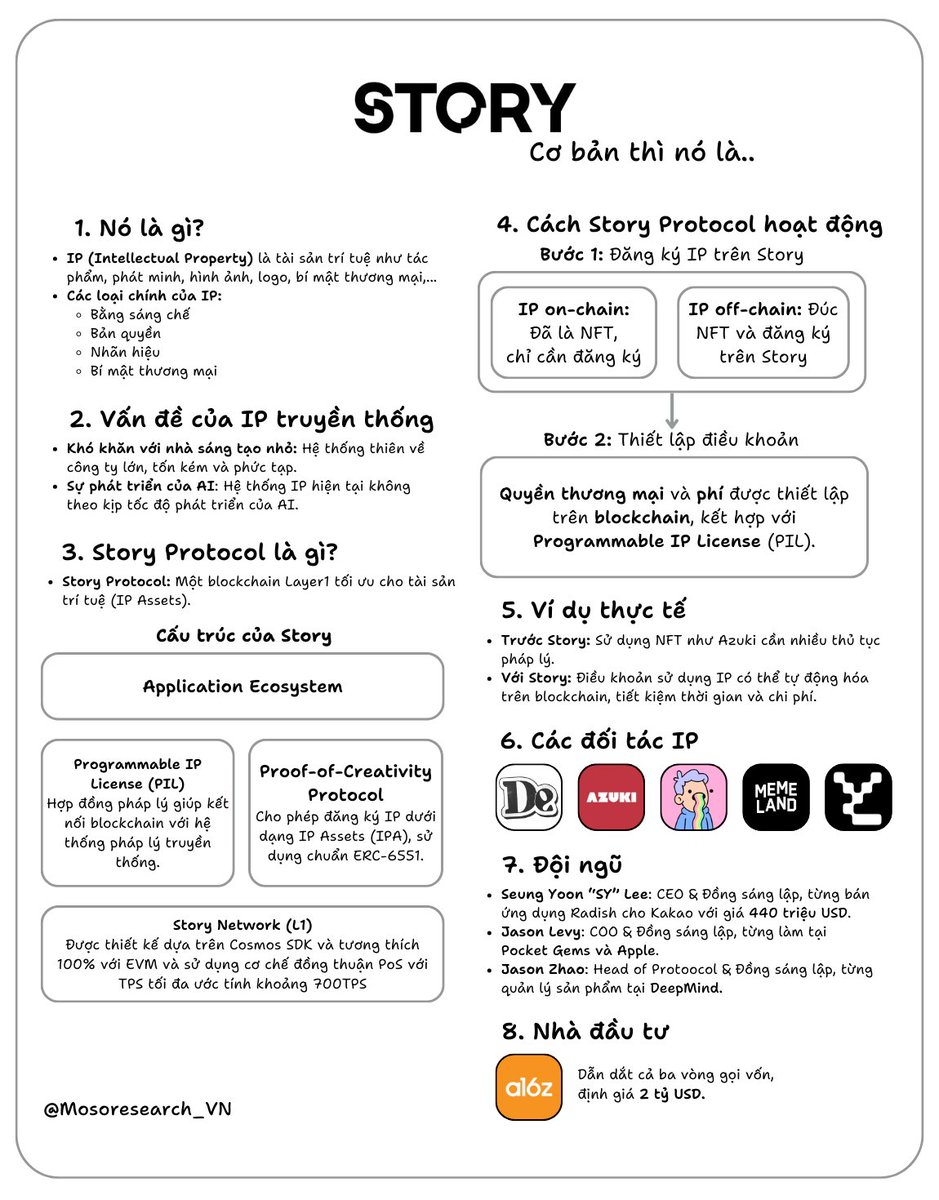 STORY

Cơ bản thì nó là..

1. Nó là gì?

- IP (Intellectual Property) là tài sản trí tuệ như tác phẩm, phát minh, hình ảnh, logo, bí mật thương mại,...
- Các loại chính của IP:
  - Bằng sáng chế
  - Bản quyền
  - Nhãn hiệu
  - Bí mật thương mại

2. Vấn đề của IP truyền thống

- Khó khăn với nhà sáng tạo nhỏ: Hệ thống thiên về công ty lớn, tốn kém và phức tạp.
- Sự phát triển của AI: Hệ thống IP hiện tại không theo kịp tốc độ phát triển của AI.

3. Story Protocol là gì?

- Story Protocol: Một blockchain Layer1 tối ưu cho tài sản trí tuệ (IP Assets).

Cấu trúc của Story

Application Ecosystem

Programmable IP License (PIL)
Hợp đồng pháp lý giúp kết nối blockchain với hệ thống pháp lý truyền thống.

Proof-of-Creativity Protocol
Cho phép đăng ký IP dưới dạng IP Assets (IPA), sử dụng chuẩn ERC-6551.

Story Network (L1)
Được thiết kế dựa trên Cosmos SDK và tương thích 100% với EVM và sử dụng cơ chế đồng thuận PoS với TPS tối đa ước tính khoảng 700TPS

@Mosoresearch_VN

4. Cách Story Protocol hoạt động

Bước 1: Đăng ký IP trên Story

IP on-chain: Đã là NFT, chỉ cần đăng ký

IP off-chain: Đúc NFT và đăng ký trên Story

Bước 2: Thiết lập điều khoản

Quyền thương mại và phí được thiết lập trên blockchain, kết hợp với Programmable IP License (PIL).

5. Ví dụ thực tế

- Trước Story: Sử dụng NFT như Azuki cần nhiều thủ tục pháp lý.
- Với Story: Điều khoản sử dụng IP có thể tự động hóa trên blockchain, tiết kiệm thời gian và chi phí.

6. Các đối tác IP

De AZUKI MEME LAND

7. Đội ngũ

- Seung Yoon "SY" Lee: CEO & Đồng sáng lập, từng bán ứng dụng Radish cho Kakao với giá 440 triệu USD.
- Jason Levy: COO & Đồng sáng lập, từng làm tại Pocket Gems và Apple.
- Jason Zhao: Head of Protoocol & Đồng sáng lập, từng quản lý sản phẩm tại DeepMind.

8. Nhà đầu tư

a16z

Dẫn dắt cả ba vòng gọi vốn, định giá 2 tỷ USD.